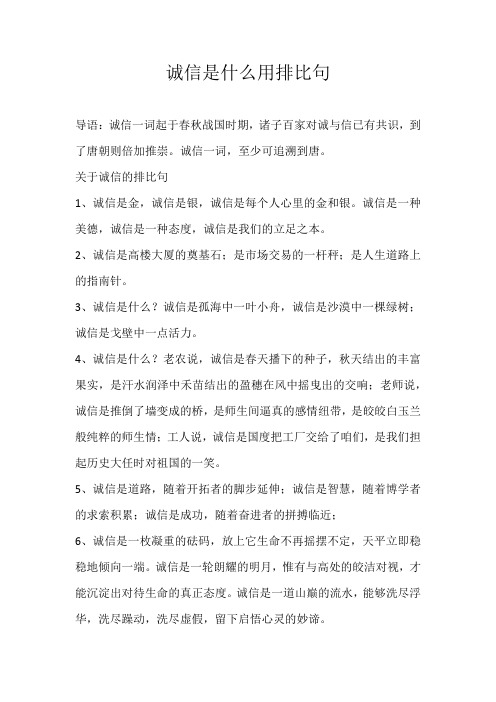 诚信是什么用排比句

导语：诚信一词起于春秋战国时期，诸子百家对诚与信已有共识，到了唐朝则倍加推崇。诚信一词，至少可追溯到唐。

关于诚信的排比句

1、诚信是金，诚信是银，诚信是每个人心里的金和银。诚信是一种美德，诚信是一种态度，诚信是我们的立足之本。

2、诚信是高楼大厦的奠基石；是市场交易的一杆秤；是人生道路上的指南针。

3、诚信是什么？诚信是孤海中一叶小舟，诚信是沙漠中一棵绿树；诚信是戈壁中一点活力。

4、诚信是什么？老农说，诚信是春天播下的种子，秋天结出的丰富果实，是汗水润泽中禾苗结出的盈穗在风中摇曳出的交响；老师说，诚信是推倒了墙变成的桥，是师生间逼真的感情纽带，是皎皎白玉兰般纯粹的师生情；工人说，诚信是国度把工厂交给了咱们，是我们担起历史大任时对祖国的一笑。

5、诚信是道路，随着开拓者的脚步延伸；诚信是智慧，随着博学者的求索积累；诚信是成功，随着奋进者的拼搏临近；

6、诚信是一枚凝重的砝码，放上它生命不再摇摆不定，天平立即稳稳地倾向一端。诚信是一轮朗耀的明月，惟有与高处的皎洁对视，才能沉淀出对待生命的真正态度。诚信是一道山巅的流水，能够洗尽浮华，洗尽躁动，洗尽虚假，留下启悟心灵的妙谛。